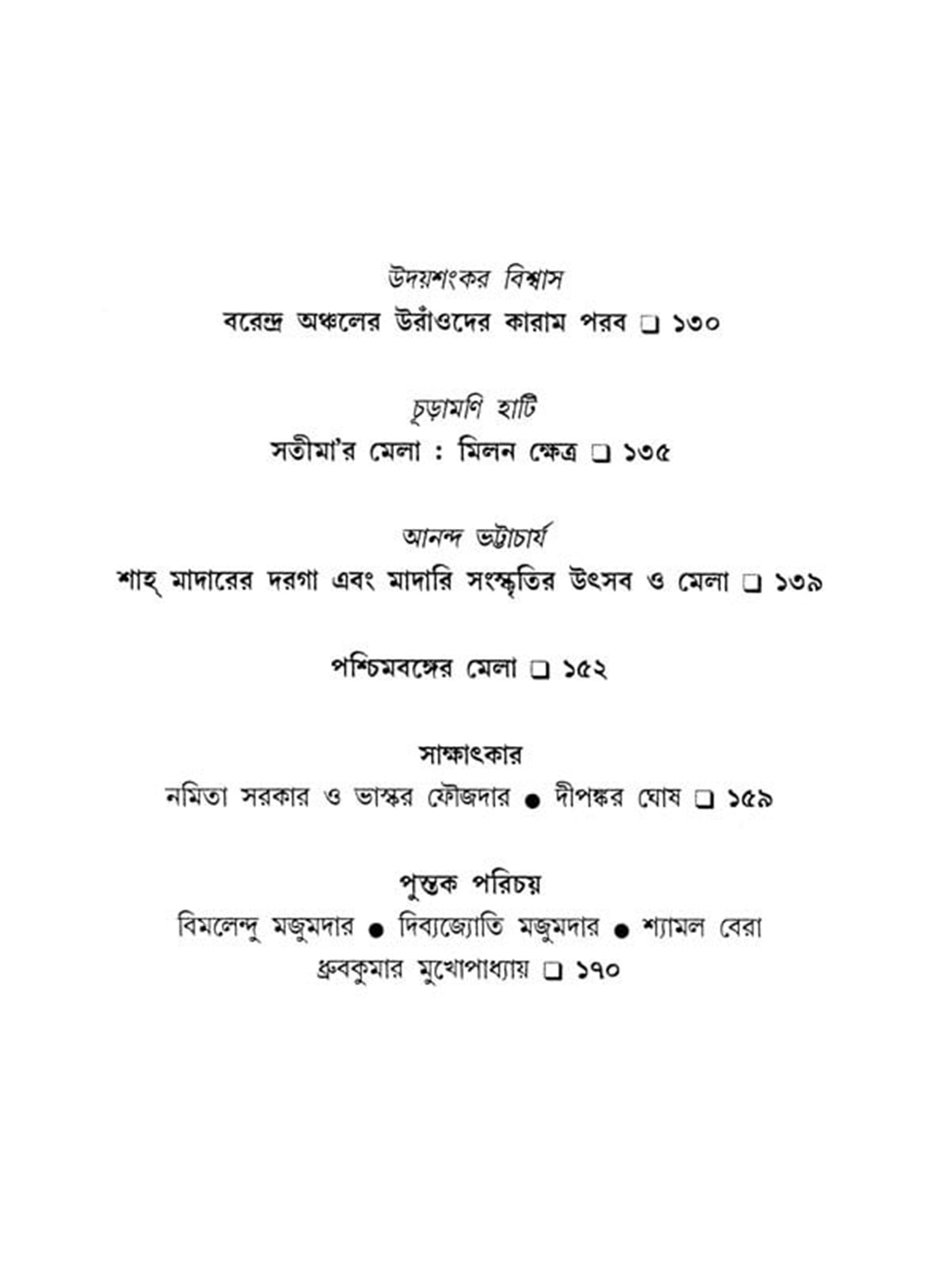 উদয়শংকর বিশ্বাস
বরেন্দ্র অঞ্চলের উরাঁওদের কারাম পরব ❑ ১৩০

চূড়ামণি হাটি
সতীমা'র মেলা : মিলন ক্ষেত্র ❑ ১৩৫

আনন্দ ভট্টাচার্য
শাহ্ মাদারের দরগা এবং মাদারি সংস্কৃতির উৎসব ও মেলা ❑ ১৩৯

পশ্চিমবঙ্গের মেলা ❑ ১৫২

সাক্ষাৎকার
নমিতা সরকার ও ভাস্কর ফৌজদার ● দীপঙ্কর ঘোষ ❑ ১৫৯

পুস্তক পরিচয়
বিমলেন্দু মজুমদার ● দিব্যজ্যোতি মজুমদার ● শ্যামল বেরা
ধ্রুবকুমার মুখোপাধ্যায় ❑ ১৭০